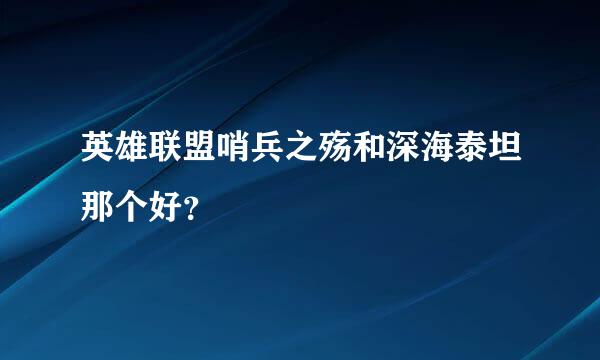 英雄联盟哨兵之殇和深海泰坦那个好?